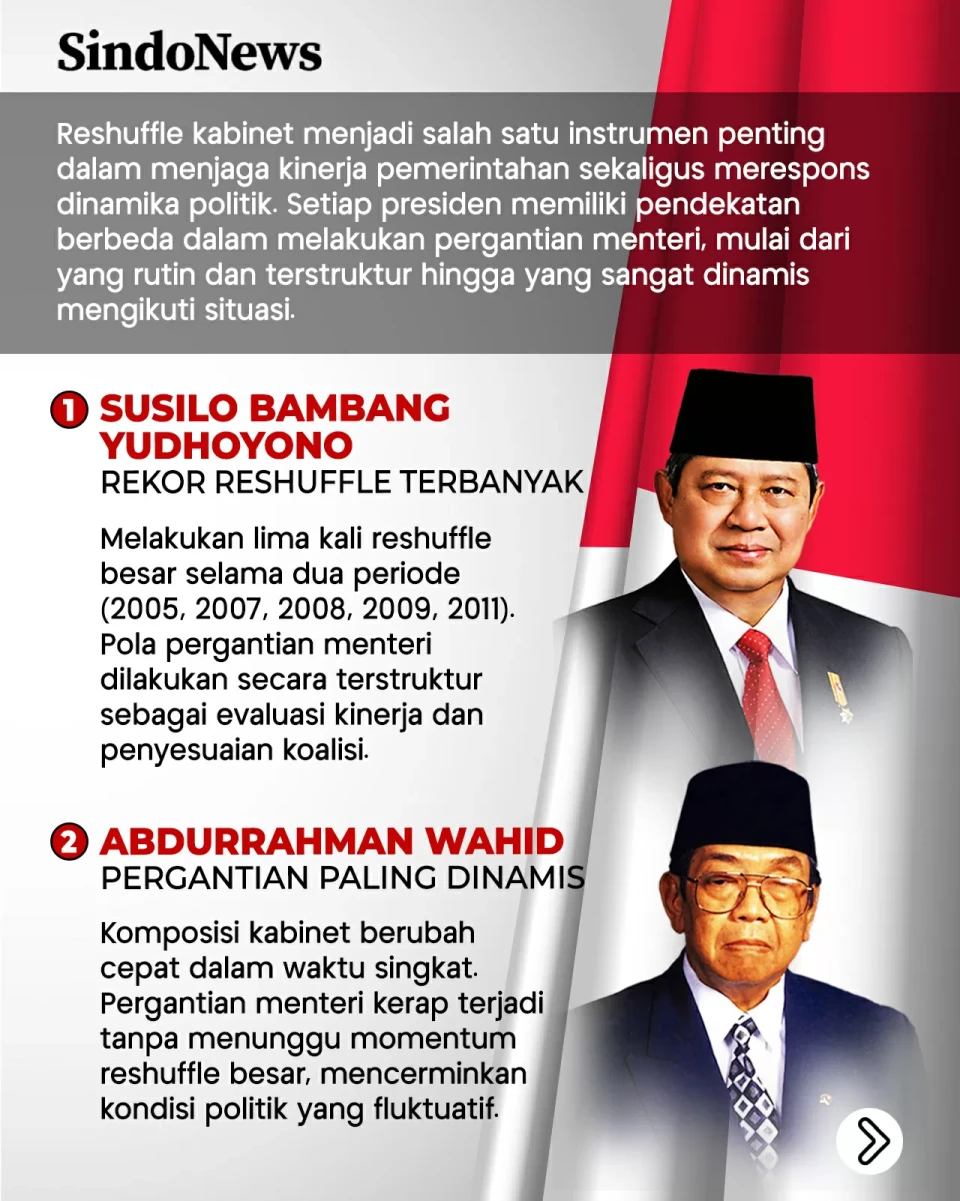 SindoNews

Reshuffle kabinet menjadi salah satu instrumen penting dalam menjaga kinerja pemerintahan sekaligus merespons dinamika politik. Setiap presiden memiliki pendekatan berbeda dalam melakukan pergantian menteri, mulai dari yang rutin dan terstruktur hingga yang sangat dinamis mengikuti situasi.

1 SUSILO BAMBANG YUDHOYONO
REKOR RESHUFFLE TERBANYAK

Melakukan lima kali reshuffle besar selama dua periode (2005, 2007, 2008, 2009, 2011). Pola pergantian menteri dilakukan secara terstruktur sebagai evaluasi kinerja dan penyesuaian koalisi.

2 ABDURRAHMAN WAHID
PERGANTIAN PALING DINAMIS

Komposisi kabinet berubah cepat dalam waktu singkat. Pergantian menteri kerap terjadi tanpa menunggu momentum reshuffle besar, mencerminkan kondisi politik yang fluktuatif.